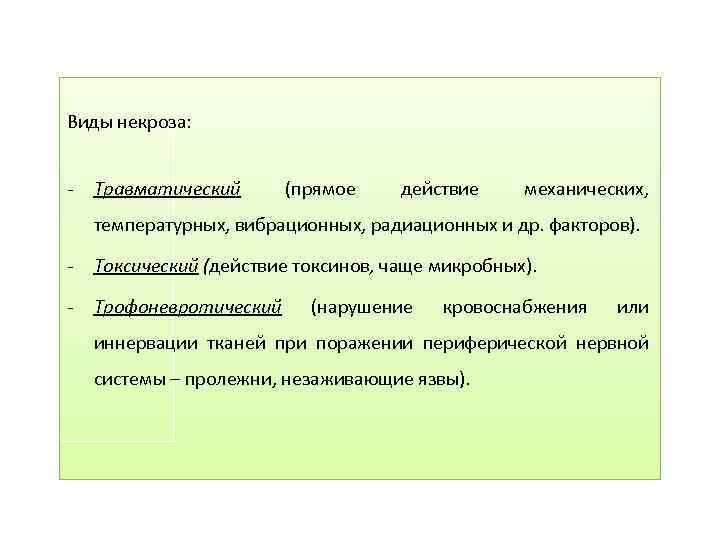 Виды некроза:

- Травматический (прямое действие механических, температурных, вибрационных, радиационных и др. факторов).

- Токсический (действие токсинов, чаще микробных).

- Трофоневротический (нарушение кровоснабжения или иннервации тканей при поражении периферической нервной системы – пролежни, незаживающие язвы).